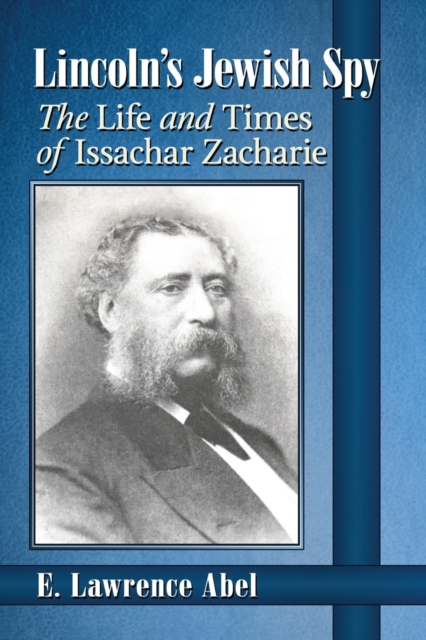 Lincoln's Jewish Spy
The Life and Times of Issachar Zacharie

E. Lawrence Abel